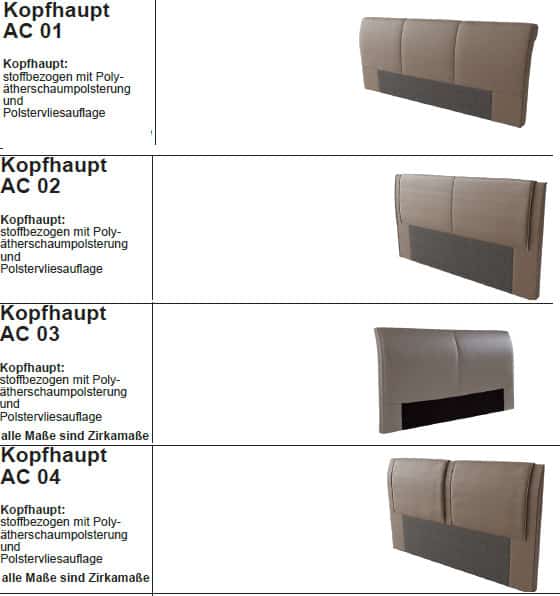 Kopfhaupt
AC 01

Kopfhaupt:
stoffbezogen mit Polyätherschaumpolsterung und Polstervliesauflage

Kopfhaupt
AC 02

Kopfhaupt:
stoffbezogen mit Polyätherschaumpolsterung und Polstervliesauflage

Kopfhaupt
AC 03

Kopfhaupt:
stoffbezogen mit Polyätherschaumpolsterung und Polstervliesauflage

alle Maße sind Zirkamaße

Kopfhaupt
AC 04

Kopfhaupt:
stoffbezogen mit Polyätherschaumpolsterung und Polstervliesauflage

alle Maße sind Zirkamaße